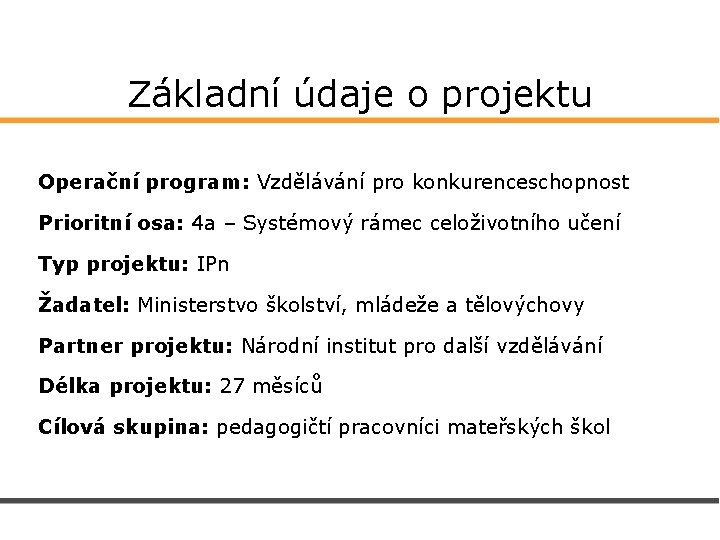 Základní údaje o projektu

Operační program: Vzdělávání pro konkurenceschopnost

Prioritní osa: 4a – Systémový rámec celoživotního učení

Typ projektu: IPn

Žadatel: Ministerstvo školství, mládeže a tělovýchovy

Partner projektu: Národní institut pro další vzdělávání

Délka projektu: 27 měsíců

Cílová skupina: pedagogičtí pracovníci mateřských škol